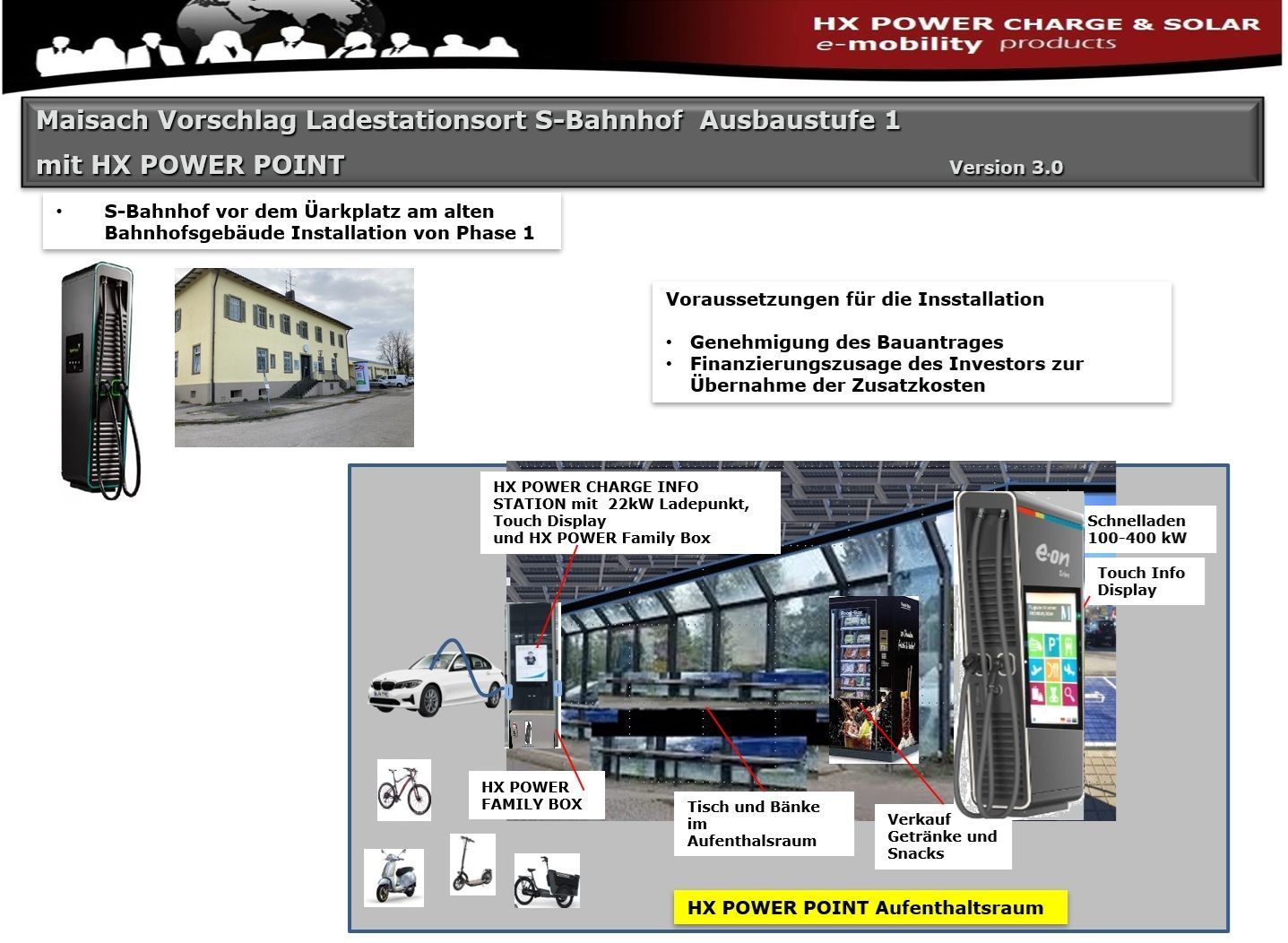 HX POWER CHARGE & SOLAR
e-mobility products

Maisach Vorschlag Ladestationsort S-Bahnhof Ausbaustufe 1
mit HX POWER POINT
Version 3.0

• S-Bahnhof vor dem Üarkplatz am alten Bahnhofsgebäude Installation von Phase 1

Voraussetzungen für die Insstallation

• Genehmigung des Bauantrages
• Finanzierungszusage des Investors zur Übernahme der Zusatzkosten

HX POWER CHARGE INFO STATION mit 22kW Ladepunkt, Touch Display und HX POWER Family Box

Schnelladen 100-400 kW

Touch Info Display

e·on

HX POWER FAMILY BOX

Tisch und Bänke im Aufenthalsraum

Verkauf Getränke und Snacks

HX POWER POINT Aufenthaltsraum